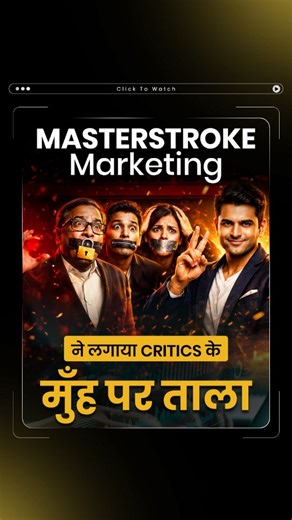 Click To Watch

MASTERSTROKE
Marketing

ने लगाया CRITICS के
मुँह पर ताला